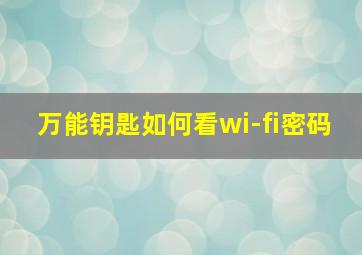 万能钥匙如何看wi-fi密码